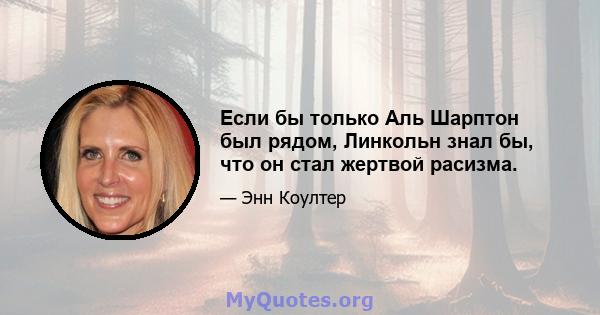 Если бы только Аль Шарптон был рядом, Линкольн знал бы, что он стал жертвой расизма.

— Энн Коултер

MyQuotes.org